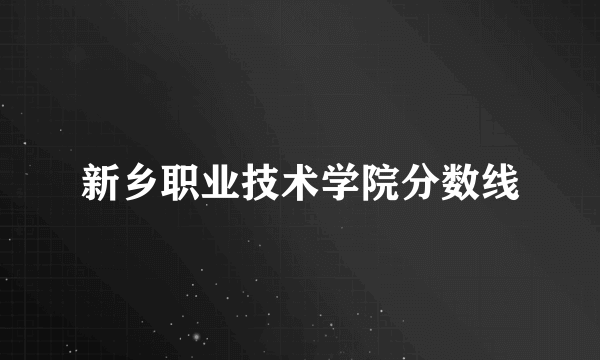 新乡职业技术学院分数线